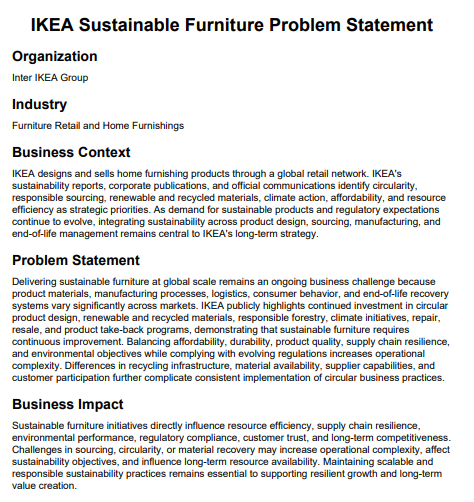 IKEA Sustainable Furniture Problem Statement

Organization

Inter IKEA Group

Industry

Furniture Retail and Home Furnishings

Business Context

IKEA designs and sells home furnishing products through a global retail network. IKEA's sustainability reports, corporate publications, and official communications identify circularity, responsible sourcing, renewable and recycled materials, climate action, affordability, and resource efficiency as strategic priorities. As demand for sustainable products and regulatory expectations continue to evolve, integrating sustainability across product design, sourcing, manufacturing, and end-of-life management remains central to IKEA's long-term strategy.

Problem Statement

Delivering sustainable furniture at global scale remains an ongoing business challenge because product materials, manufacturing processes, logistics, consumer behavior, and end-of-life recovery systems vary significantly across markets. IKEA publicly highlights continued investment in circular product design, renewable and recycled materials, responsible forestry, climate initiatives, repair, resale, and product take-back programs, demonstrating that sustainable furniture requires continuous improvement. Balancing affordability, durability, product quality, supply chain resilience, and environmental objectives while complying with evolving regulations increases operational complexity. Differences in recycling infrastructure, material availability, supplier capabilities, and customer participation further complicate consistent implementation of circular business practices.

Business Impact

Sustainable furniture initiatives directly influence resource efficiency, supply chain resilience, environmental performance, regulatory compliance, customer trust, and long-term competitiveness. Challenges in sourcing, circularity, or material recovery may increase operational complexity, affect sustainability objectives, and influence long-term resource availability. Maintaining scalable and responsible sustainability practices remains essential to supporting resilient growth and long-term value creation.